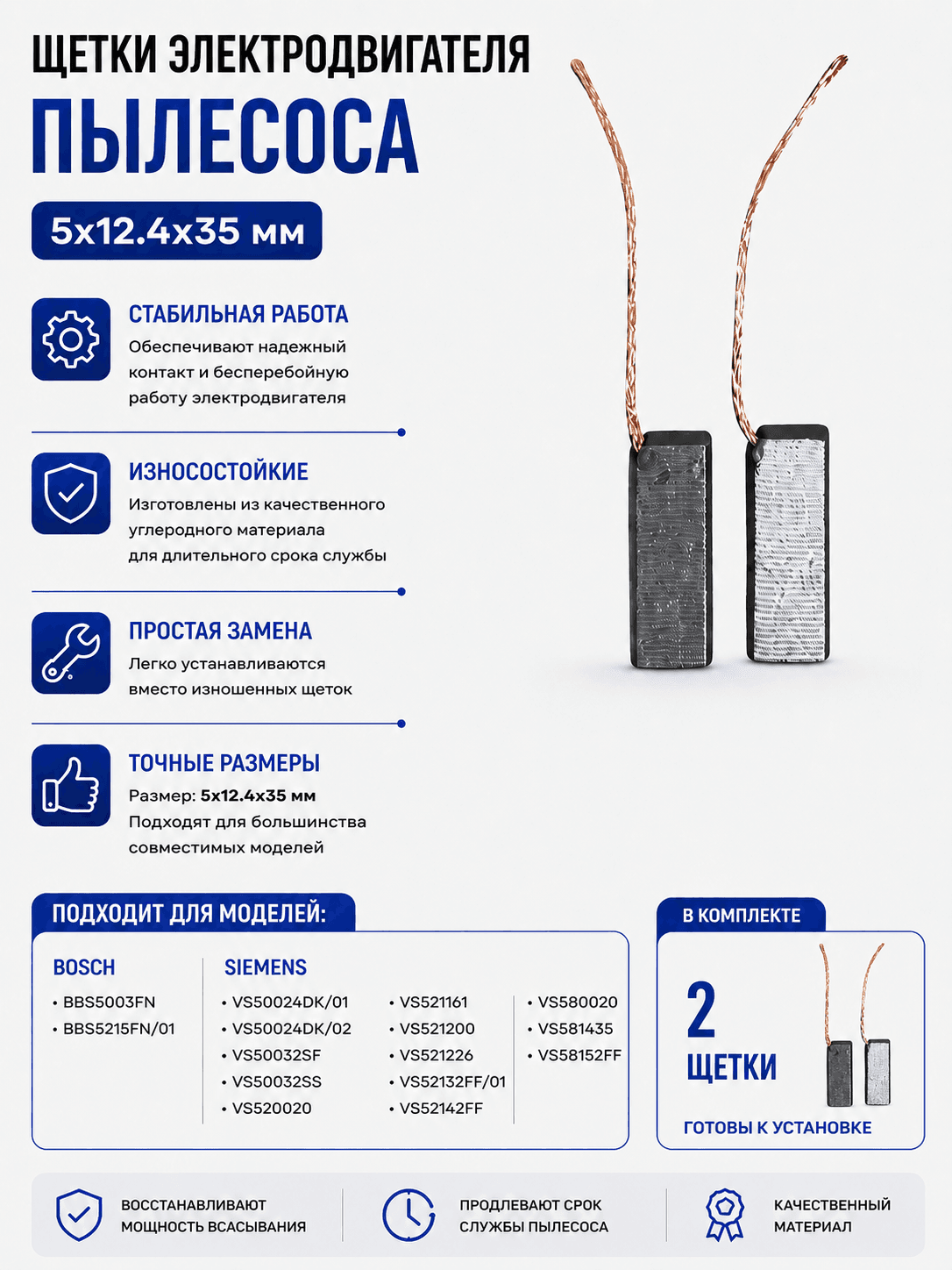 ЩЕТКИ ЭЛЕКТРОДВИГАТЕЛЯ

ПЫЛЕСОСА

5x12.4x35 мм

СТАБИЛЬНАЯ РАБОТА

Обеспечивают надежный контакт и бесперебойную работу электродвигателя

ИЗНОСОСТОЙКИЕ

Изготовлены из качественного углеродного материала для длительного срока службы

ПРОСТАЯ ЗАМЕНА

Легко устанавливаются вместо изношенных щеток

ТОЧНЫЕ РАЗМЕРЫ

Размер: 5x12.4x35 мм
Подходят для большинства совместимых моделей

ПОДХОДИТ ДЛЯ МОДЕЛЕЙ:

BOSCH
• BBS5003FN
• BBS5215FN/01

SIEMENS
• VS50024DK/01
• VS50024DK/02
• VS50032SF
• VS50032SS
• VS520020

• VS521161
• VS521200
• VS521226
• VS52132FF/01
• VS52142FF

• VS580020
• VS581435
• VS58152FF

В КОМПЛЕКТЕ

2
ЩЕТКИ

ГОТОВЫ К УСТАНОВКЕ

ВОССТАНАВЛИВАЮТ МОЩНОСТЬ ВСАСЫВАНИЯ

ПРОДЛЕВАЮТ СРОК СЛУЖБЫ ПЫЛЕСОСА

КАЧЕСТВЕННЫЙ МАТЕРИАЛ